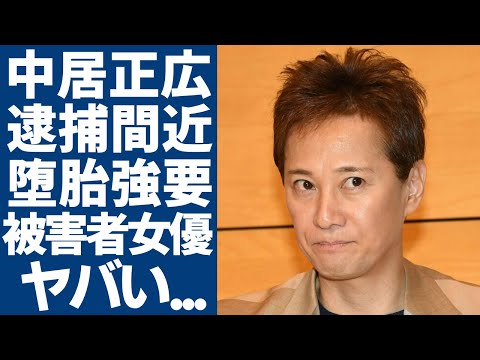 中居正広
逮捕間近
堕胎強要
被害者女優
ヤバい…